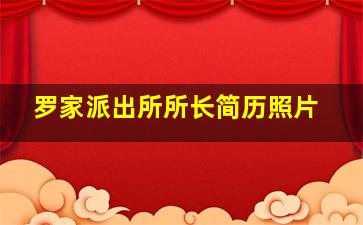 罗家派出所所长简历照片